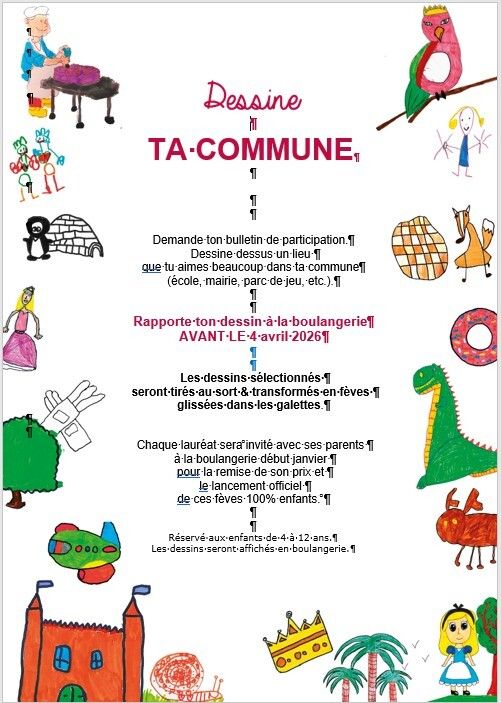 Dessine

TA COMMUNE

Demande ton bulletin de participation.
Dessine dessus un lieu
que tu aimes beaucoup dans ta commune
(école, mairie, parc de jeu, etc.).

Rapporte ton dessin à la boulangerie
AVANT LE 4 avril 2026

Les dessins sélectionnés
seront tirés au sort & transformés en fèves
glissées dans les galettes.

Chaque lauréat sera invité avec ses parents
à la boulangerie début janvier
pour la remise de son prix et
le lancement officiel
de ces fèves 100% enfants.

Réservé aux enfants de 4 à 12 ans.
Les dessins seront affichés en boulangerie.